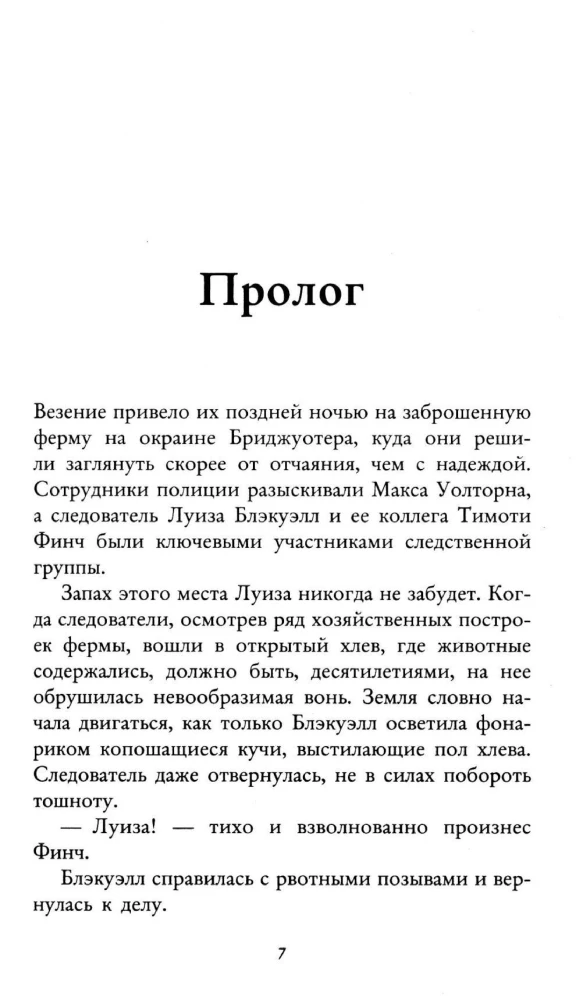 Пролог

Везение привело их поздней ночью на заброшенную ферму на окраине Бриджуотера, куда они решили заглянуть скорее от отчаяния, чем с надеждой. Сотрудники полиции разыскивали Макса Уолторна, а следователь Луиза Блэкуэлл и ее коллега Тимоти Финч были ключевыми участниками следственной группы.

Запах этого места Луиза никогда не забудет. Когда следователи, осмотрев ряд хозяйственных построек фермы, вошли в открытый хлев, где животные содержались, должно быть, десятилетиями, на нее обрушилась невообразимая вонь. Земля словно начала двигаться, как только Блэкуэлл осветила фонариком копошащиеся кучи, выстилающие пол хлева. Следователь даже отвернулась, не в силах побороть тошноту.

— Луиза! — тихо и взволнованно произнес Финч.

Блэкуэлл справилась с рвотными позывами и вернулась к делу.

7